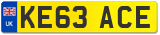 UK
KE63 ACE